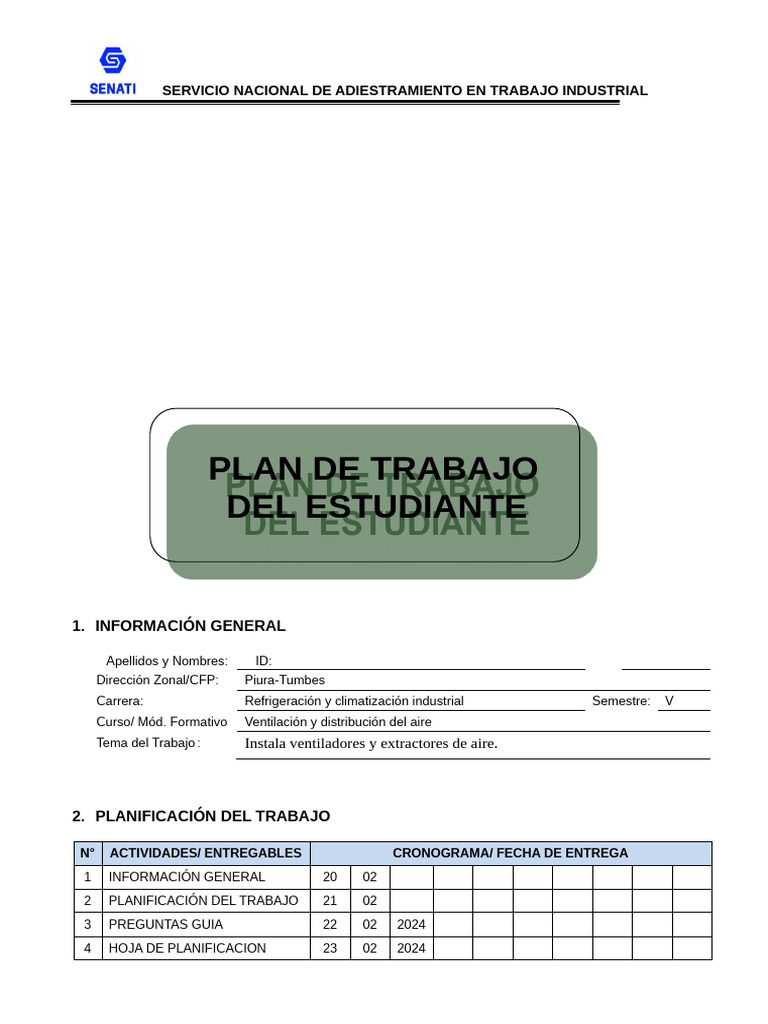 SENATI

SERVICIO NACIONAL DE ADIESTRAMIENTO EN TRABAJO INDUSTRIAL

PLAN DE TRABAJO DEL ESTUDIANTE

1. INFORMACIÓN GENERAL

Apellidos y Nombres: ID:
Dirección Zonal/CFP: Piura-Tumbes
Carrera: Refrigeración y climatización industrial Semestre: V
Curso/ Mód. Formativo Ventilación y distribución del aire
Tema del Trabajo: Instala ventiladores y extractores de aire.

2. PLANIFICACIÓN DEL TRABAJO

| N° | ACTIVIDADES/ ENTREGABLES | CRONOGRAMA/ FECHA DE ENTREGA | | | | | | | | | |
|---|---|---|---|---|---|---|---|---|---|---|---|
| 1 | INFORMACIÓN GENERAL | 20 | 02 | | | | | | | | |
| 2 | PLANIFICACIÓN DEL TRABAJO | 21 | 02 | | | | | | | | |
| 3 | PREGUNTAS GUIA | 22 | 02 | 2024 | | | | | | | |
| 4 | HOJA DE PLANIFICACION | 23 | 02 | 2024 | | | | | | | |